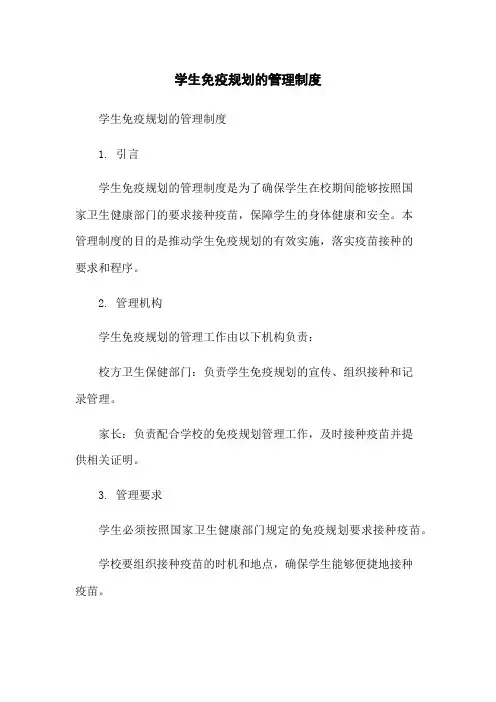 学生免疫规划的管理制度

学生免疫规划的管理制度

1. 引言

学生免疫规划的管理制度是为了确保学生在校期间能够按照国家卫生健康部门的要求接种疫苗，保障学生的身体健康和安全。本管理制度的目的是推动学生免疫规划的有效实施，落实疫苗接种的要求和程序。

2. 管理机构

学生免疫规划的管理工作由以下机构负责：

校方卫生保健部门：负责学生免疫规划的宣传、组织接种和记录管理。

家长：负责配合学校的免疫规划管理工作，及时接种疫苗并提供相关证明。

3. 管理要求

学生必须按照国家卫生健康部门规定的免疫规划要求接种疫苗。

学校要组织接种疫苗的时机和地点，确保学生能够便捷地接种疫苗。